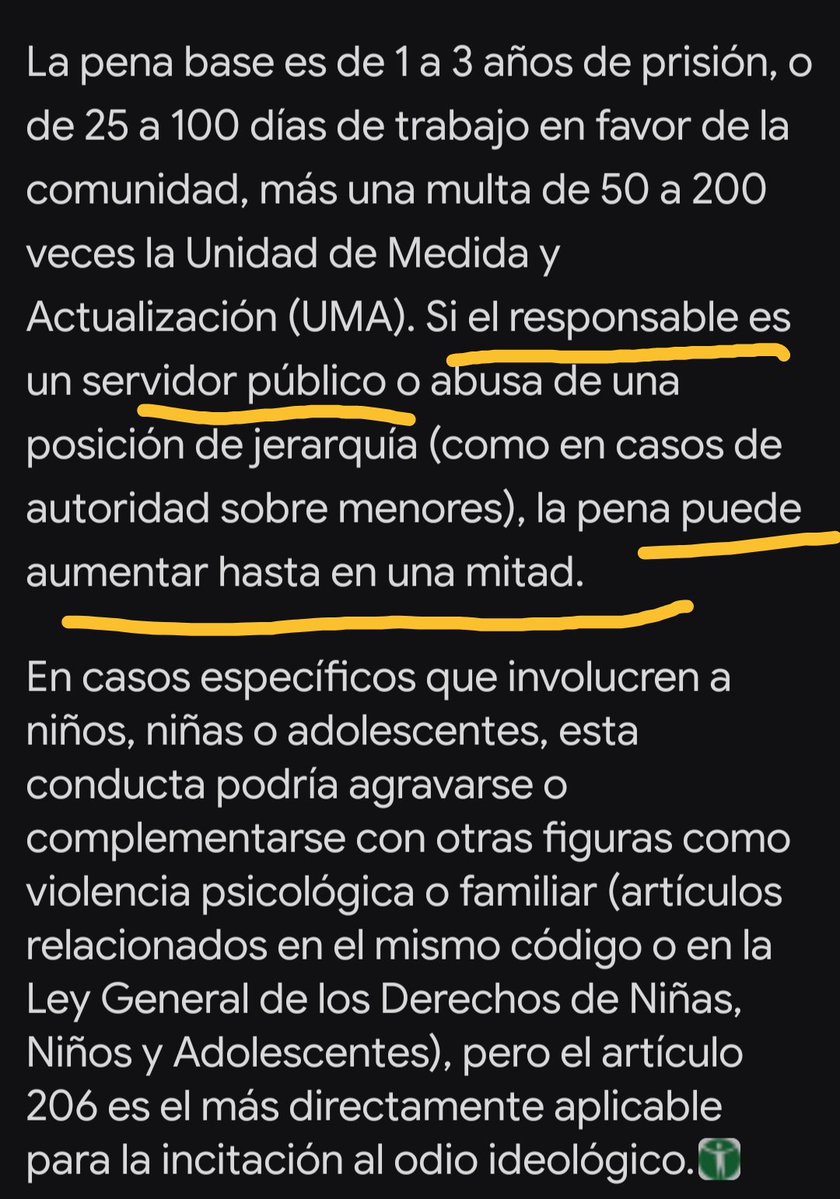 La pena base es de 1 a 3 años de prisión, o de 25 a 100 días de trabajo en favor de la comunidad, más una multa de 50 a 200 veces la Unidad de Medida y Actualización (UMA). Si el responsable es un servidor público o abusa de una posición de jerarquía (como en casos de autoridad sobre menores), la pena puede aumentar hasta en una mitad.

En casos específicos que involucren a niños, niñas o adolescentes, esta conducta podría agravarse o complementarse con otras figuras como violencia psicológica o familiar (artículos relacionados en el mismo código o en la Ley General de los Derechos de Niñas, Niños y Adolescentes), pero el artículo 206 es el más directamente aplicable para la incitación al odio ideológico.